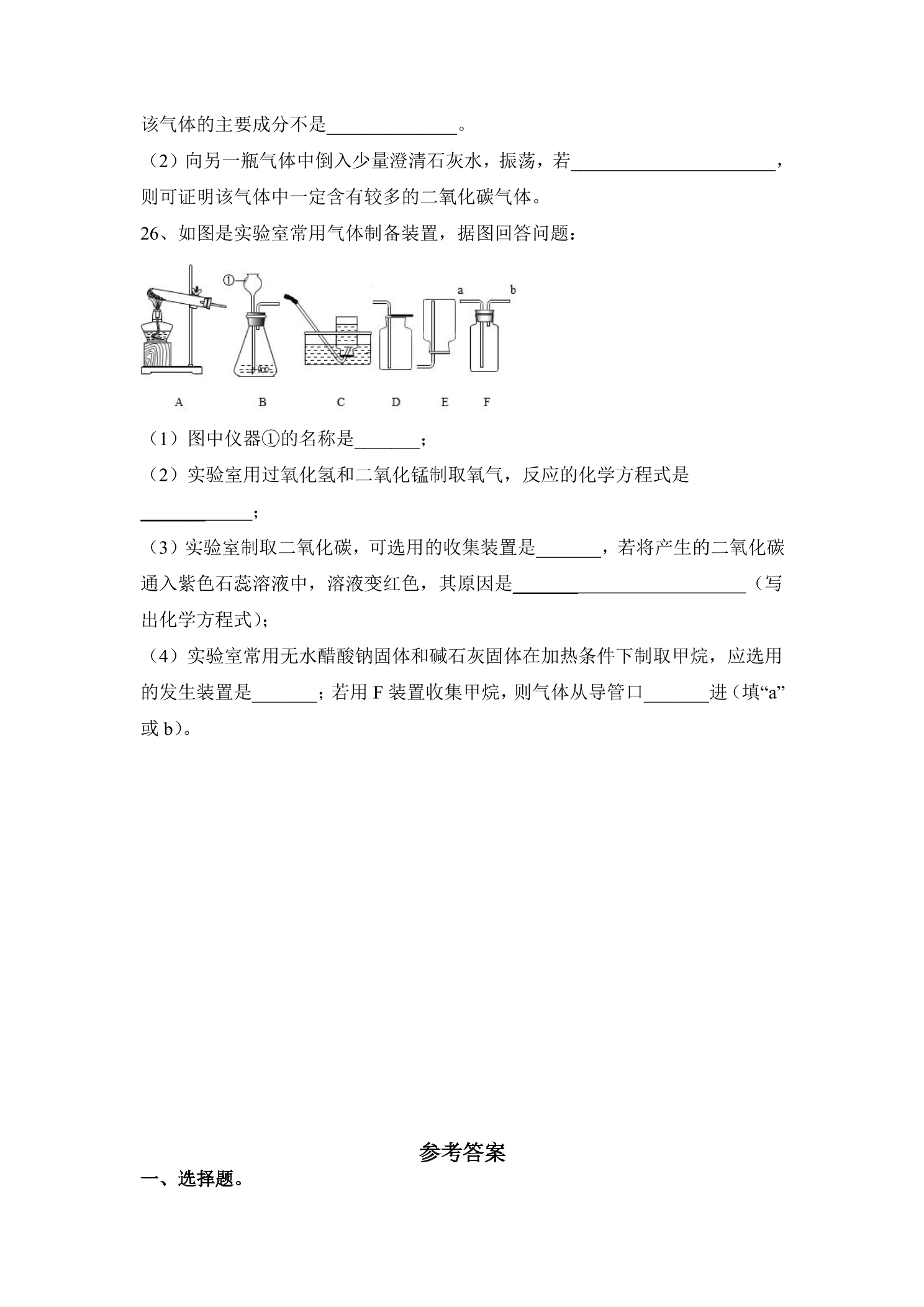 该气体的主要成分不是____。

（2）向另一瓶气体中倒入少量澄清石灰水，振荡，若____，则可证明该气体中一定含有较多的二氧化碳气体。

26、如图是实验室常用气体制备装置，据图回答问题：

①
a b
A B C D E F

（1）图中仪器①的名称是____；

（2）实验室用过氧化氢和二氧化锰制取氧气，反应的化学方程式是____；

（3）实验室制取二氧化碳，可选用的收集装置是____，若将产生的二氧化碳通入紫色石蕊溶液中，溶液变红色，其原因是____（写出化学方程式）；

（4）实验室常用无水醋酸钠固体和碱石灰固体在加热条件下制取甲烷，应选用的发生装置是____；若用F装置收集甲烷，则气体从导管口____进（填“a”或b）。

参考答案

一、选择题。